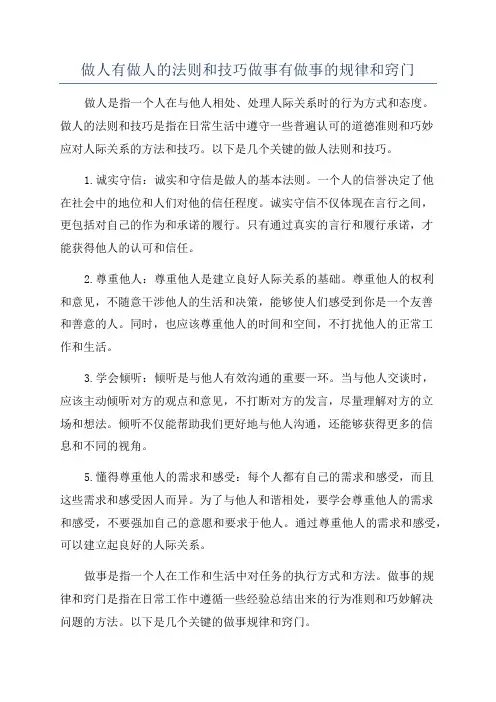 做人有做人的法则和技巧做事有做事的规律和窍门

做人是指一个人在与他人相处、处理人际关系时的行为方式和态度。做人的法则和技巧是指在日常生活中遵守一些普遍认可的道德准则和巧妙应对人际关系的方法和技巧。以下是几个关键的做人法则和技巧。

1. 诚实守信：诚实和守信是做人的基本法则。一个人的信誉决定了他在社会中的地位和人们对他的信任程度。诚实守信不仅体现在言行之间，更包括对自己的作为和承诺的履行。只有通过真实的言行和履行承诺，才能获得他人的认可和信任。

2. 尊重他人：尊重他人是建立良好人际关系的基础。尊重他人的权利和意见，不随意干涉他人的生活和决策，能够使人们感受到你是一个友善和善意的人。同时，也应该尊重他人的时间和空间，不打扰他人的正常工作和生活。

3. 学会倾听：倾听是与他人有效沟通的重要一环。当与他人交谈时，应该主动倾听对方的观点和意见，不打断对方的发言，尽量理解对方的立场和想法。倾听不仅能帮助我们更好地与他人沟通，还能够获得更多的信息和不同的视角。

5. 懂得尊重他人的需求和感受：每个人都有自己的需求和感受，而且这些需求和感受因人而异。为了与他人和谐相处，要学会尊重他人的需求和感受，不要强加自己的意愿和要求于他人。通过尊重他人的需求和感受，可以建立起良好的人际关系。

做事是指一个人在工作和生活中对任务的执行方式和方法。做事的规律和窍门是指在日常工作中遵循一些经验总结出来的行为准则和巧妙解决问题的方法。以下是几个关键的做事规律和窍门。